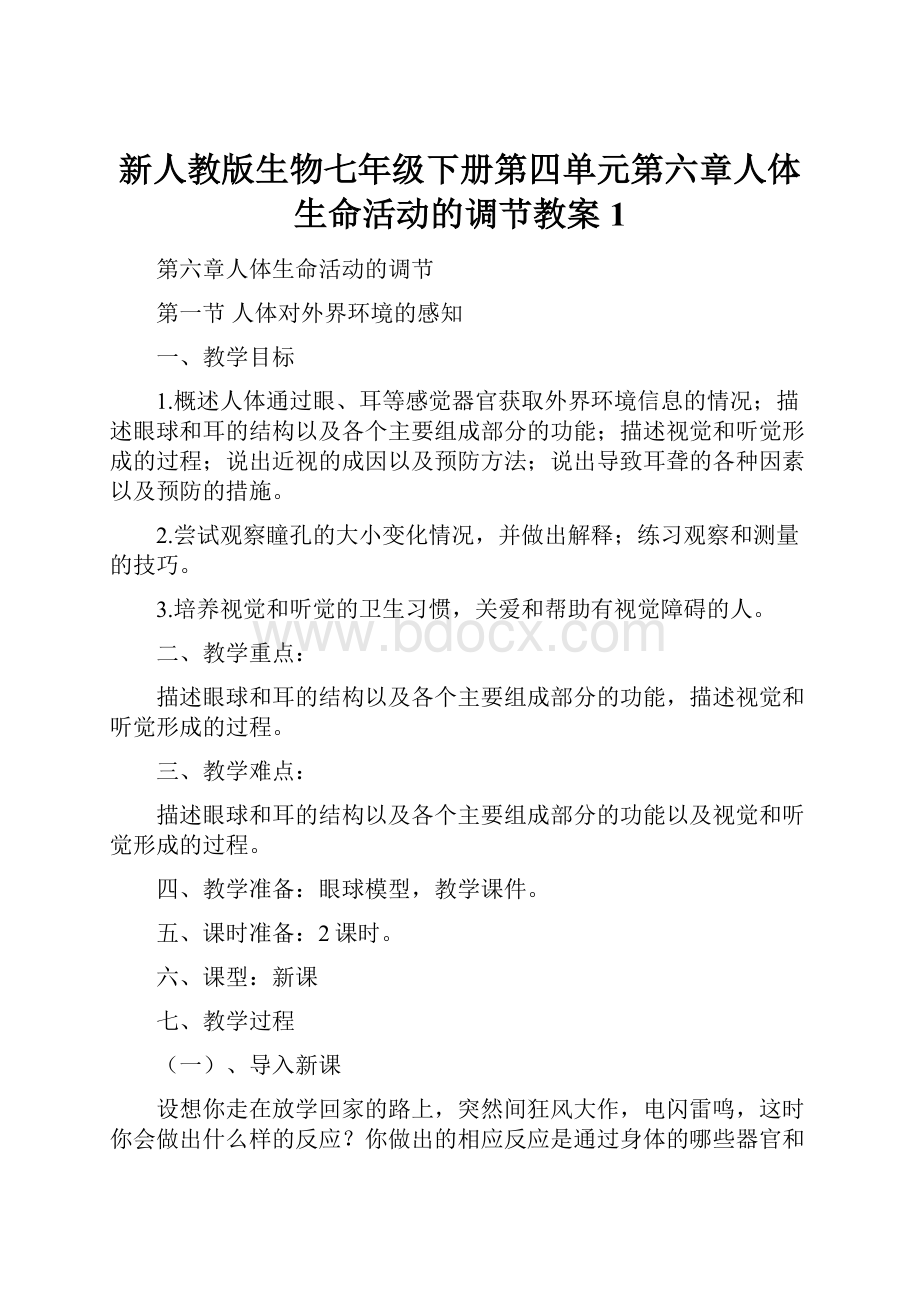 新人教版生物七年级下册第四单元第六章人体生命活动的调节教案 1

第六章人体生命活动的调节

第一节 人体对外界环境的感知

一、教学目标

1.概述人体通过眼、耳等感觉器官获取外界环境信息的情况；描述眼球和耳的结构以及各个主要组成部分的功能；描述视觉和听觉形成的过程；说出近视的成因以及预防方法；说出导致耳聋的各种因素以及预防的措施。

2.尝试观察瞳孔的大小变化情况，并做出解释；练习观察和测量的技巧。

3.培养视觉和听觉的卫生习惯，关爱和帮助有视觉障碍的人。

www.bdocx.com

二、教学重点：

描述眼球和耳的结构以及各个主要组成部分的功能，描述视觉和听觉形成的过程。

三、教学难点：

描述眼球和耳的结构以及各个主要组成部分的功能以及视觉和听觉形成的过程。

四、教学准备：眼球模型，教学课件。

五、课时准备：2 课时。

六、课型：新课

七、教学过程

（一）、导入新课

设想你走在放学回家的路上，突然间狂风大作，电闪雷鸣，这时你会做出什么样的反应？你做出的相应反应是通过身体的哪些器官和